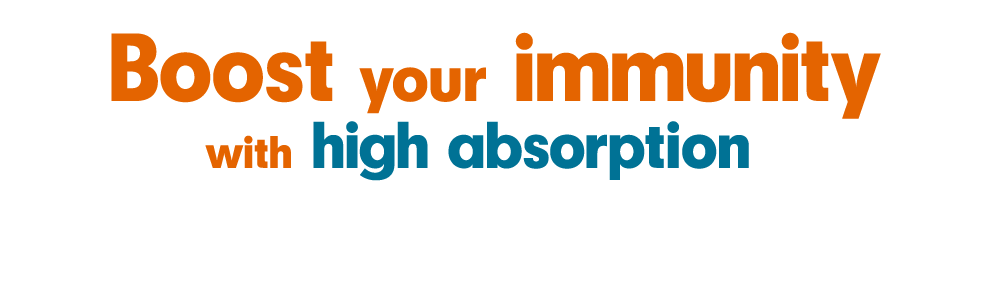 Boost your immunity
with high absorption